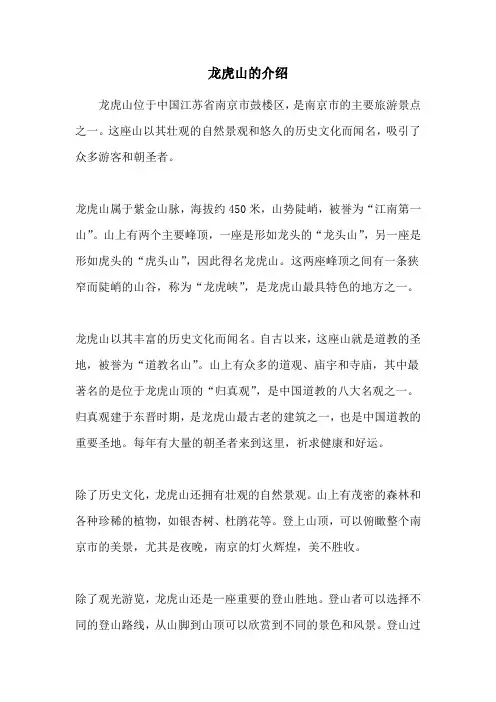 龙虎山的介绍

龙虎山位于中国江苏省南京市鼓楼区，是南京市的主要旅游景点之一。这座山以其壮观的自然景观和悠久的历史文化而闻名，吸引了众多游客和朝圣者。

龙虎山属于紫金山脉，海拔约450米，山势陡峭，被誉为“江南第一山”。山上有两个主要峰顶，一座是形如龙头的“龙头山”，另一座是形如虎头的“虎头山”，因此得名龙虎山。这两座峰顶之间有一条狭窄而陡峭的山谷，称为“龙虎峡”，是龙虎山最具特色的地方之一。

龙虎山以其丰富的历史文化而闻名。自古以来，这座山就是道教的圣地，被誉为“道教名山”。山上有众多的道观、庙宇和寺庙，其中最著名的是位于龙虎山顶的“归真观”，是中国道教的八大名观之一。归真观建于东晋时期，是龙虎山最古老的建筑之一，也是中国道教的重要圣地。每年有大量的朝圣者来到这里，祈求健康和好运。

除了历史文化，龙虎山还拥有壮观的自然景观。山上有茂密的森林和各种珍稀的植物，如银杏树、杜鹃花等。登上山顶，可以俯瞰整个南京市的美景，尤其是夜晚，南京的灯火辉煌，美不胜收。

除了观光游览，龙虎山还是一座重要的登山胜地。登山者可以选择不同的登山路线，从山脚到山顶可以欣赏到不同的景色和风景。登山过